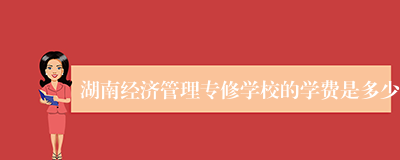 湖南经济管理专修学校的学费是多少